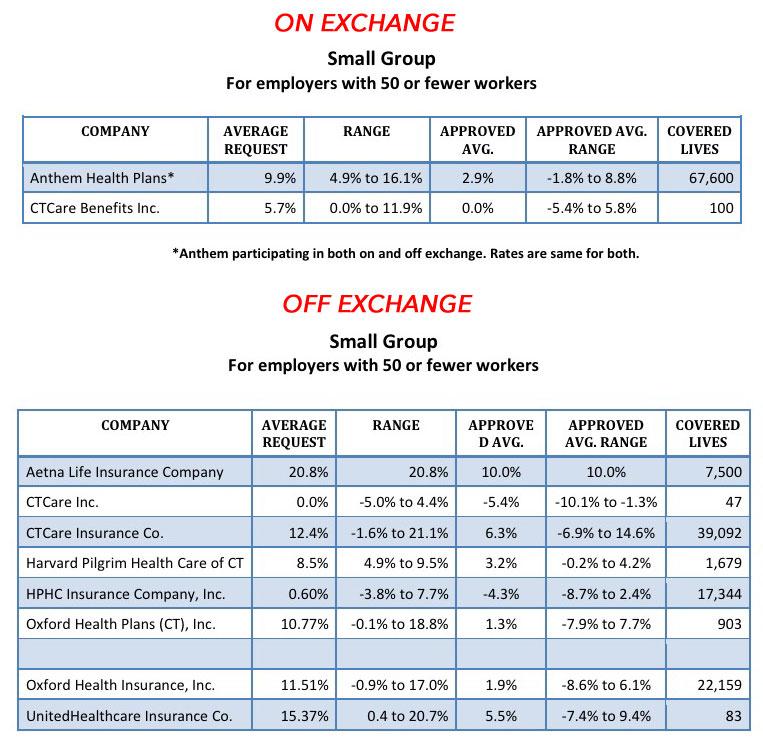 ON EXCHANGE

Small Group
For employers with 50 or fewer workers

| COMPANY | AVERAGE REQUEST | RANGE | APPROVED AVG. | APPROVED AVG. RANGE | COVERED LIVES |
|---|---|---|---|---|---|
| Anthem Health Plans* | 9.9% | 4.9% to 16.1% | 2.9% | -1.8% to 8.8% | 67,600 |
| CTCare Benefits Inc. | 5.7% | 0.0% to 11.9% | 0.0% | -5.4% to 5.8% | 100 |

*Anthem participating in both on and off exchange. Rates are same for both.

OFF EXCHANGE

Small Group
For employers with 50 or fewer workers

| COMPANY | AVERAGE REQUEST | RANGE | APPROVE D AVG. | APPROVED AVG. RANGE | COVERED LIVES |
|---|---|---|---|---|---|
| Aetna Life Insurance Company | 20.8% | 20.8% | 10.0% | 10.0% | 7,500 |
| CTCare Inc. | 0.0% | -5.0% to 4.4% | -5.4% | -10.1% to -1.3% | 47 |
| CTCare Insurance Co. | 12.4% | -1.6% to 21.1% | 6.3% | -6.9% to 14.6% | 39,092 |
| Harvard Pilgrim Health Care of CT | 8.5% | 4.9% to 9.5% | 3.2% | -0.2% to 4.2% | 1,679 |
| HPHC Insurance Company, Inc. | 0.60% | -3.8% to 7.7% | -4.3% | -8.7% to 2.4% | 17,344 |
| Oxford Health Plans (CT), Inc. | 10.77% | -0.1% to 18.8% | 1.3% | -7.9% to 7.7% | 903 |
| | | | | | |
| Oxford Health Insurance, Inc. | 11.51% | -0.9% to 17.0% | 1.9% | -8.6% to 6.1% | 22,159 |
| UnitedHealthcare Insurance Co. | 15.37% | 0.4 to 20.7% | 5.5% | -7.4% to 9.4% | 83 |